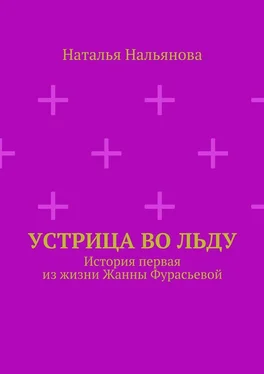 Наталья Нальянова

УСТРИЦА ВО ЛЬДУ
История первая
из жизни Жанны Фурасьевой